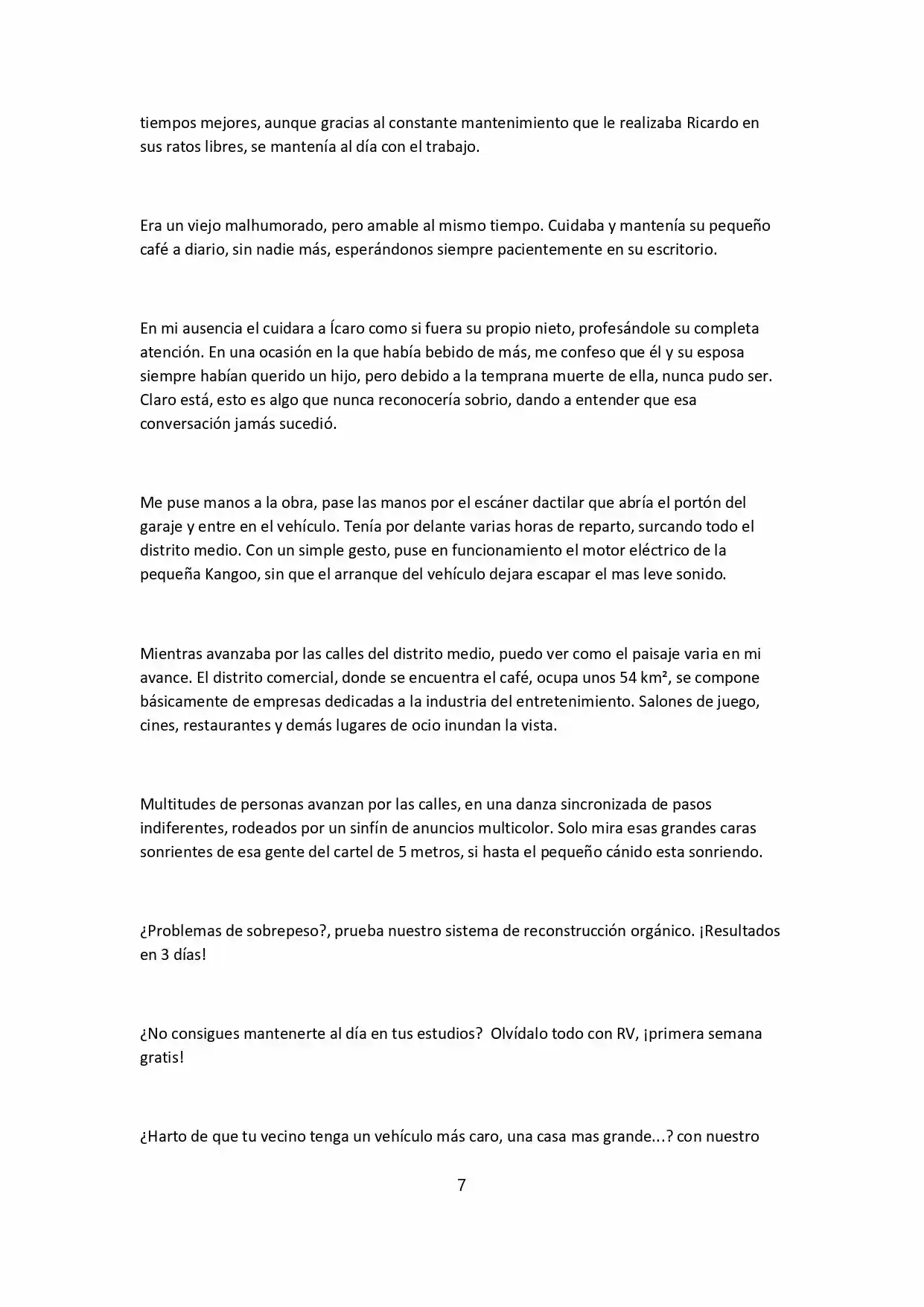 tiempos mejores, aunque gracias al constante mantenimiento que le realizaba Ricardo en sus ratos libres, se mantenía al día con el trabajo.

Era un viejo malhumorado, pero amable al mismo tiempo. Cuidaba y mantenía su pequeño café a diario, sin nadie más, esperándonos siempre pacientemente en su escritorio.

En mi ausencia el cuidara a Ícaro como si fuera su propio nieto, profesándole su completa atención. En una ocasión en la que había bebido de más, me confeso que él y su esposa siempre habían querido un hijo, pero debido a la temprana muerte de ella, nunca pudo ser. Claro está, esto es algo que nunca reconocería sobrio, dando a entender que esa conversación jamás sucedió.

Me puse manos a la obra, pase las manos por el escáner dactilar que abría el portón del garaje y entre en el vehículo. Tenía por delante varias horas de reparto, surcando todo el distrito medio. Con un simple gesto, puse en funcionamiento el motor eléctrico de la pequeña Kangoo, sin que el arranque del vehículo dejara escapar el mas leve sonido.

Mientras avanzaba por las calles del distrito medio, puedo ver como el paisaje varia en mi avance. El distrito comercial, donde se encuentra el café, ocupa unos 54 km², se compone básicamente de empresas dedicadas a la industria del entretenimiento. Salones de juego, cines, restaurantes y demás lugares de ocio inundan la vista.

Multitudes de personas avanzan por las calles, en una danza sincronizada de pasos indiferentes, rodeados por un sinfín de anuncios multicolor. Solo mira esas grandes caras sonrientes de esa gente del cartel de 5 metros, si hasta el pequeño cánido esta sonriendo.

¿Problemas de sobrepeso?, prueba nuestro sistema de reconstrucción orgánico. ¡Resultados en 3 días!

¿No consigues mantenerte al día en tus estudios? Olvídalo todo con RV, ¡primera semana gratis!

¿Harto de que tu vecino tenga un vehículo más caro, una casa mas grande...? con nuestro

7